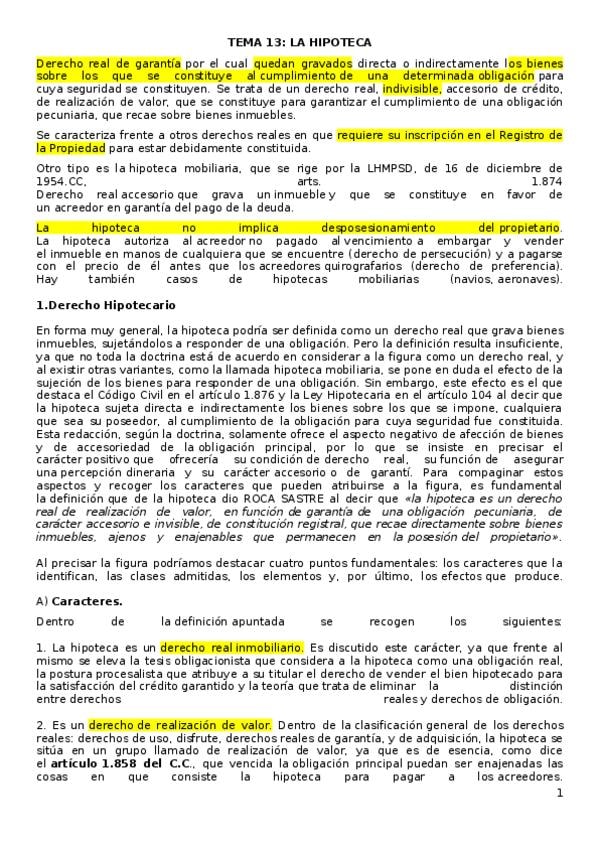 TEMA 13: LA HIPOTECA

Derecho real de garantía por el cual quedan gravados directa o indirectamente los bienes sobre los que se constituye al cumplimiento de una determinada obligación para cuya seguridad se constituyen. Se trata de un derecho real, indivisible, accesorio de crédito, de realización de valor, que se constituye para garantizar el cumplimiento de una obligación pecuniaria, que recae sobre bienes inmuebles.

Se caracteriza frente a otros derechos reales en que requiere su inscripción en el Registro de la Propiedad para estar debidamente constituida.

Otro tipo es la hipoteca mobiliaria, que se rige por la LHMPSD, de 16 de diciembre de 1954.CC, arts. 1.874 Derecho real accesorio que grava un inmueble y que se constituye en favor de un acreedor en garantía del pago de la deuda.

La hipoteca no implica desposesionamiento del propietario. La hipoteca autoriza al acreedor no pagado al vencimiento a embargar y vender el inmueble en manos de cualquiera que se encuentre (derecho de persecución) y a pagarse con el precio de él antes que los acreedores quirografarios (derecho de preferencia). Hay también casos de hipotecas mobiliarias (navios, aeronaves).

1.Derecho Hipotecario

En forma muy general, la hipoteca podría ser definida como un derecho real que grava bienes inmuebles, sujetándolos a responder de una obligación. Pero la definición resulta insuficiente, ya que no toda la doctrina está de acuerdo en considerar a la figura como un derecho real, y al existir otras variantes, como la llamada hipoteca mobiliaria, se pone en duda el efecto de la sujeción de los bienes para responder de una obligación. Sin embargo, este efecto es el que destaca el Código Civil en el artículo 1.876 y la Ley Hipotecaria en el artículo 104 al decir que la hipoteca sujeta directa e indirectamente los bienes sobre los que se impone, cualquiera que sea su poseedor, al cumplimiento de la obligación para cuya seguridad fue constituida. Esta redacción, según la doctrina, solamente ofrece el aspecto negativo de afección de bienes y de accesoriedad de la obligación principal, por lo que se insiste en precisar el carácter positivo que ofrecería su condición de derecho real, su función de asegurar una percepción dineraria y su carácter accesorio o de garantí. Para compaginar estos aspectos y recoger los caracteres que pueden atribuirse a la figura, es fundamental la definición que de la hipoteca dio ROCA SASTRE al decir que «la hipoteca es un derecho real de realización de valor, en función de garantía de una obligación pecuniaria, de carácter accesorio e invisible, de constitución registral, que recae directamente sobre bienes inmuebles, ajenos y enajenables que permanecen en la posesión del propietario».

Al precisar la figura podríamos destacar cuatro puntos fundamentales: los caracteres que la identifican, las clases admitidas, los elementos y, por último, los efectos que produce.

A) Caracteres.

Dentro de la definición apuntada se recogen los siguientes:

1. La hipoteca es un derecho real inmobiliario. Es discutido este carácter, ya que frente al mismo se eleva la tesis obligacionista que considera a la hipoteca como una obligación real, la postura procesalista que atribuye a su titular el derecho de vender el bien hipotecado para la satisfacción del crédito garantido y la teoría que trata de eliminar la distinción entre derechos reales y derechos de obligación.

2. Es un derecho de realización de valor. Dentro de la clasificación general de los derechos reales: derechos de uso, disfrute, derechos reales de garantía, y de adquisición, la hipoteca se sitúa en un grupo llamado de realización de valor, ya que es de esencia, como dice el artículo 1.858 del C.C., que vencida la obligación principal puedan ser enajenadas las cosas en que consiste la hipoteca para pagar a los acreedores.

1